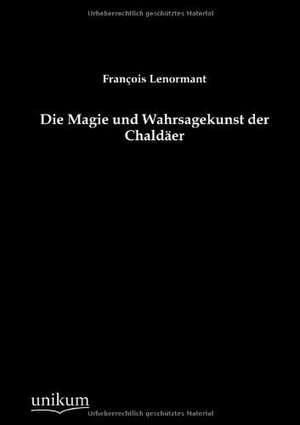 Urheberrechtlich geschütztes Material

François Lenormant

Die Magie und Wahrsagekunst der Chaldäer

unikum

Urheberrechtlich geschütztes Material